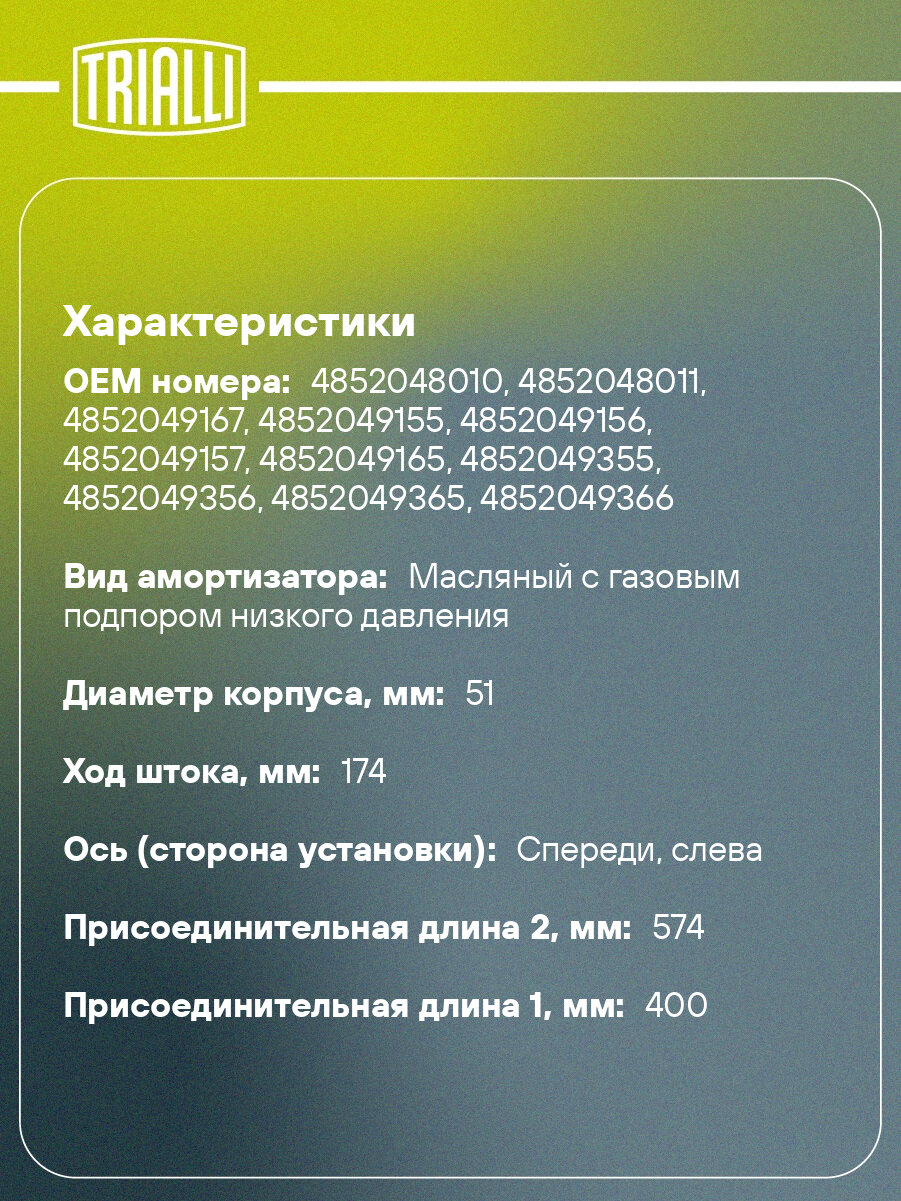 TRIALLI

Характеристики

OEM номера: 4852048010, 4852048011, 4852049167, 4852049155, 4852049156, 4852049157, 4852049165, 4852049355, 4852049356, 4852049365, 4852049366

Вид амортизатора: Масляный с газовым подпором низкого давления

Диаметр корпуса, мм: 51

Ход штока, мм: 174

Ось (сторона установки): Спереди, слева

Присоединительная длина 2, мм: 574

Присоединительная длина 1, мм: 400